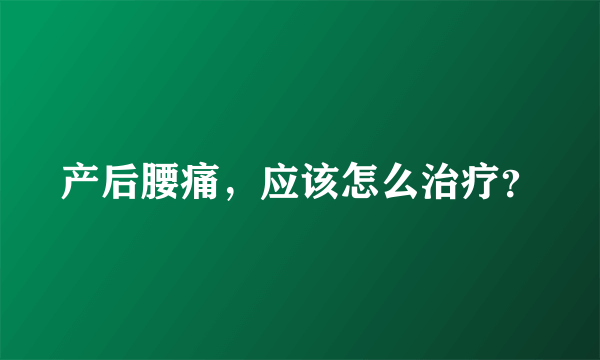 产后腰痛，应该怎么治疗?